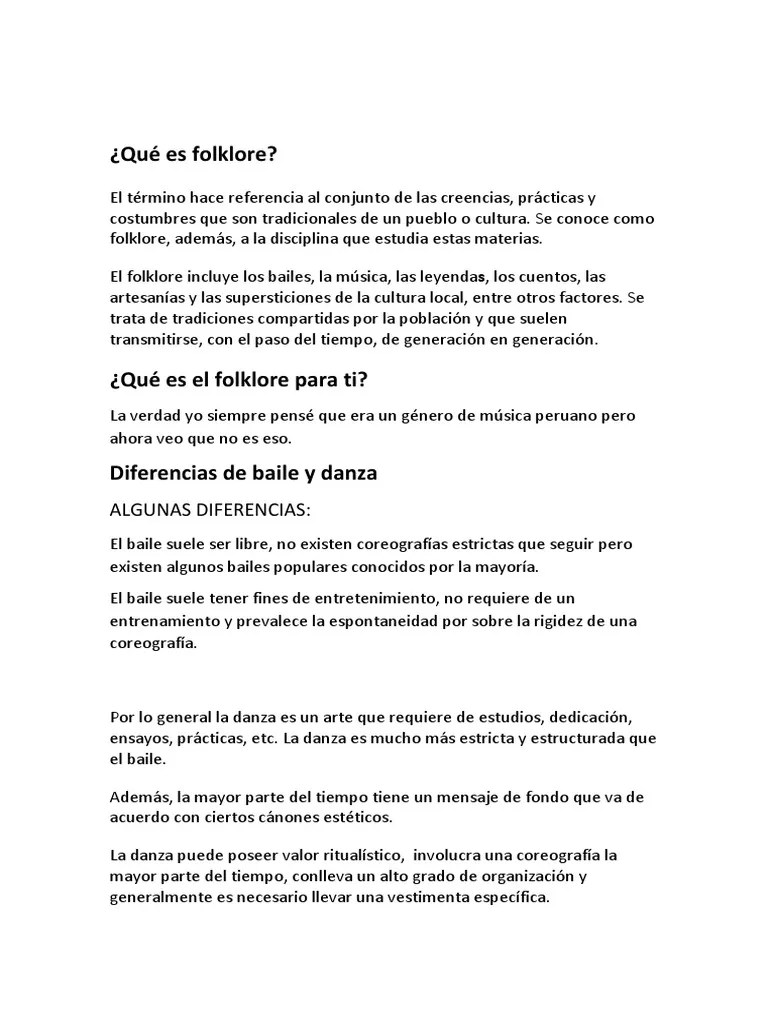 ¿Qué es folklore?

El término hace referencia al conjunto de las creencias, prácticas y costumbres que son tradicionales de un pueblo o cultura. Se conoce como folklore, además, a la disciplina que estudia estas materias.

El folklore incluye los bailes, la música, las leyendas, los cuentos, las artesanías y las supersticiones de la cultura local, entre otros factores. Se trata de tradiciones compartidas por la población y que suelen transmitirse, con el paso del tiempo, de generación en generación.

¿Qué es el folklore para ti?

La verdad yo siempre pensé que era un género de música peruano pero ahora veo que no es eso.

Diferencias de baile y danza

ALGUNAS DIFERENCIAS:

El baile suele ser libre, no existen coreografías estrictas que seguir pero existen algunos bailes populares conocidos por la mayoría.

El baile suele tener fines de entretenimiento, no requiere de un entrenamiento y prevalece la espontaneidad por sobre la rigidez de una coreografía.

Por lo general la danza es un arte que requiere de estudios, dedicación, ensayos, prácticas, etc. La danza es mucho más estricta y estructurada que el baile.

Además, la mayor parte del tiempo tiene un mensaje de fondo que va de acuerdo con ciertos cánones estéticos.

La danza puede poseer valor ritualístico, involucra una coreografía la mayor parte del tiempo, conlleva un alto grado de organización y generalmente es necesario llevar una vestimenta específica.